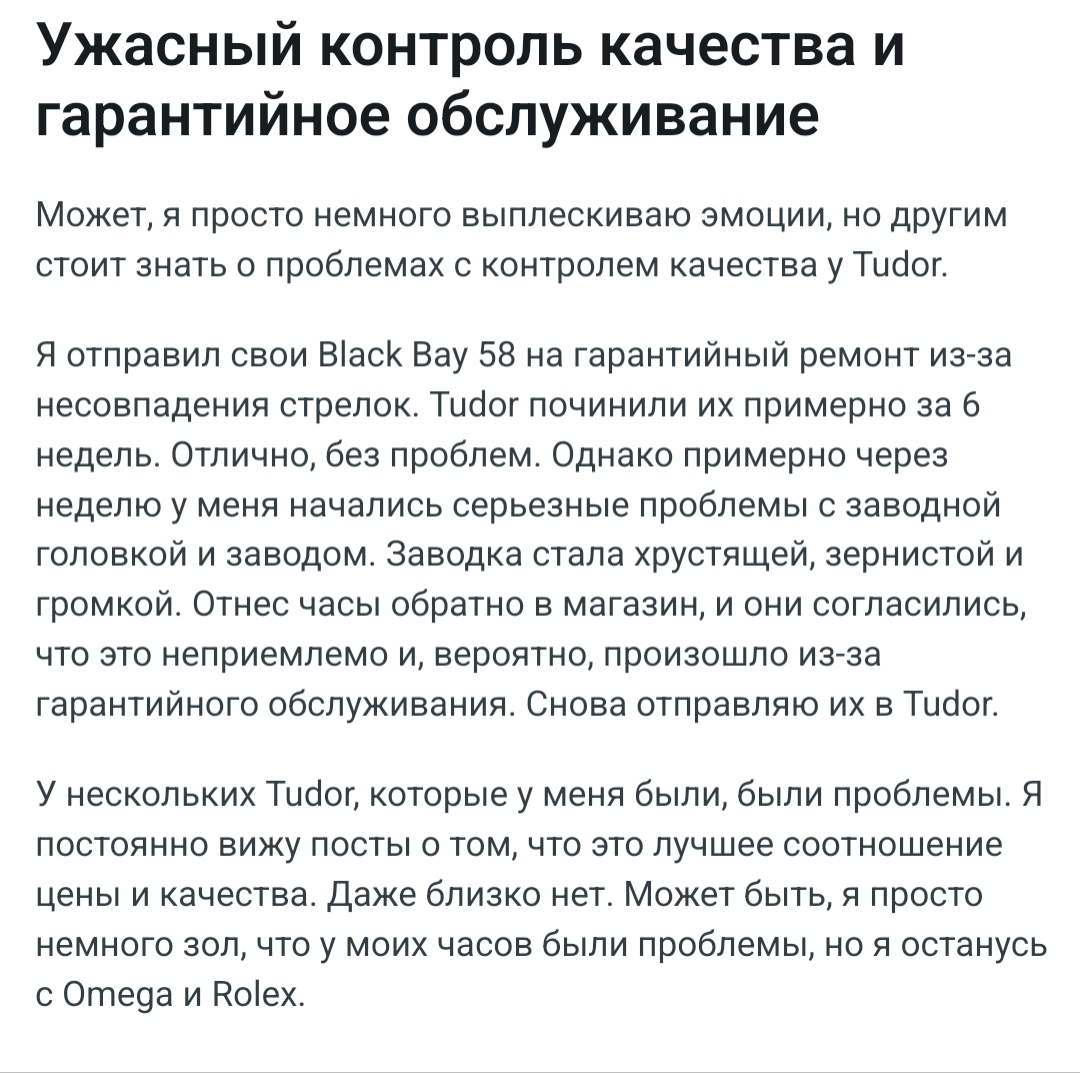 Ужасный контроль качества и гарантийное обслуживание

Может, я просто немного выплескиваю эмоции, но другим стоит знать о проблемах с контролем качества у Tudor.

Я отправил свои Black Bay 58 на гарантийный ремонт из-за несовпадения стрелок. Tudor починили их примерно за 6 недель. Отлично, без проблем. Однако примерно через неделю у меня начались серьезные проблемы с заводной головкой и заводом. Заводка стала хрустящей, зернистой и громкой. Отнес часы обратно в магазин, и они согласились, что это неприемлемо и, вероятно, произошло из-за гарантийного обслуживания. Снова отправляю их в Tudor.

У нескольких Tudor, которые у меня были, были проблемы. Я постоянно вижу посты о том, что это лучшее соотношение цены и качества. Даже близко нет. Может быть, я просто немного зол, что у моих часов были проблемы, но я останусь с Omega и Rolex.